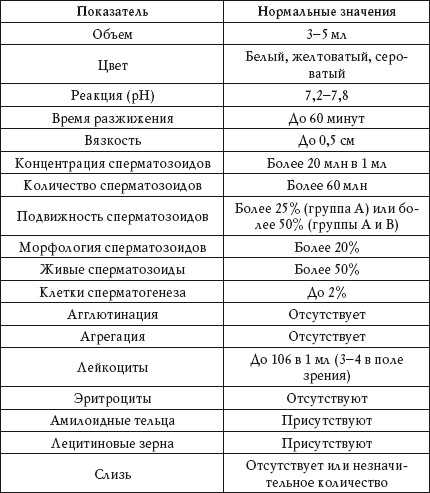 | Показатель | Нормальные значения |
|---|---|
| Объем | 3–5 мл |
| Цвет | Белый, желтоватый, сероватый |
| Реакция (pH) | 7,2–7,8 |
| Время разжижения | До 60 минут |
| Вязкость | До 0,5 см |
| Концентрация сперматозоидов | Более 20 млн в 1 мл |
| Количество сперматозоидов | Более 60 млн |
| Подвижность сперматозоидов | Более 25% (группа А) или более 50% (группы А и В) |
| Морфология сперматозоидов | Более 20% |
| Живые сперматозоиды | Более 50% |
| Клетки сперматогенеза | До 2% |
| Агглютинация | Отсутствует |
| Агрегация | Отсутствует |
| Лейкоциты | До 106 в 1 мл (3–4 в поле зрения) |
| Эритроциты | Отсутствуют |
| Амилоидные тельца | Присутствуют |
| Лецитиновые зерна | Присутствуют |
| Слизь | Отсутствует или незначительное количество |